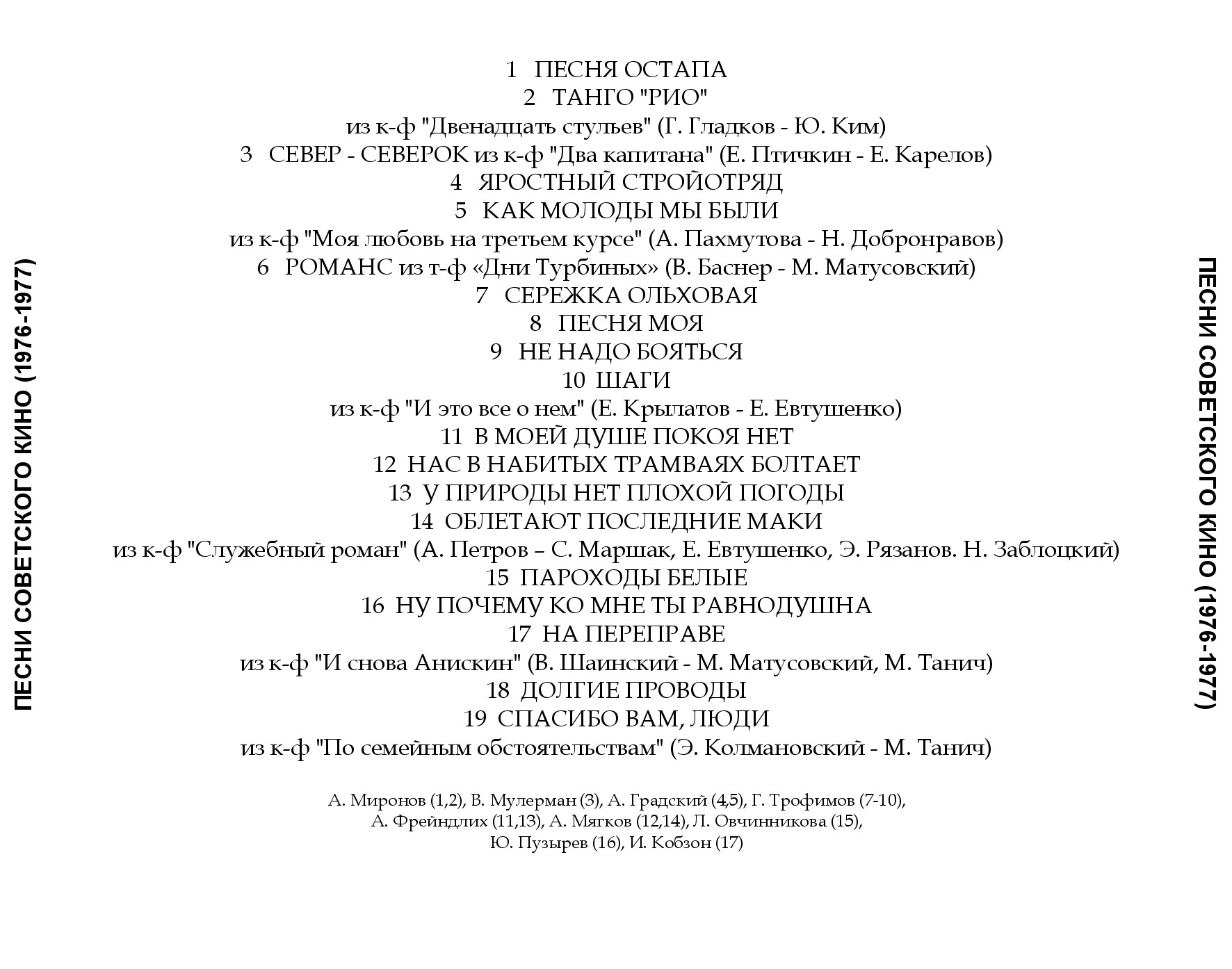 ПЕСНИ СОВЕТСКОГО КИНО (1976-1977)

1 ПЕСНЯ ОСТАПА
2 ТАНГО "РИО"
из к-ф "Двенадцать стульев" (Г. Гладков - Ю. Ким)
3 СЕВЕР - СЕВЕРОК из к-ф "Два капитана" (Е. Птичкин - Е. Карелов)
4 ЯРОСТНЫЙ СТРОЙОТРЯД
5 КАК МОЛОДЫ МЫ БЫЛИ
из к-ф "Моя любовь на третьем курсе" (А. Пахмутова - Н. Добронравов)
6 РОМАНС из т-ф «Дни Турбиных» (В. Баснер - М. Матусовский)
7 СЕРЕЖКА ОЛЬХОВАЯ
8 ПЕСНЯ МОЯ
9 НЕ НАДО БОЯТЬСЯ
10 ШАГИ
из к-ф "И это все о нем" (Е. Крылатов - Е. Евтушенко)
11 В МОЕЙ ДУШЕ ПОКОЯ НЕТ
12 НАС В НАБИТЫХ ТРАМВАЯХ БОЛТАЕТ
13 У ПРИРОДЫ НЕТ ПЛОХОЙ ПОГОДЫ
14 ОБЛЕТАЮТ ПОСЛЕДНИЕ МАКИ
из к-ф "Служебный роман" (А. Петров – С. Маршак, Е. Евтушенко, Э. Рязанов. Н. Заблоцкий)
15 ПАРОХОДЫ БЕЛЫЕ
16 НУ ПОЧЕМУ КО МНЕ ТЫ РАВНОДУШНА
17 НА ПЕРЕПРАВЕ
из к-ф "И снова Анискин" (В. Шаинский - М. Матусовский, М. Танич)
18 ДОЛГИЕ ПРОВОДЫ
19 СПАСИБО ВАМ, ЛЮДИ
из к-ф "По семейным обстоятельствам" (Э. Колмановский - М. Танич)

А. Миронов (1,2), В. Мулерман (3), А. Градский (4,5), Г. Трофимов (7-10), А. Фрейндлих (11,13), А. Мягков (12,14), Л. Овчинникова (15), Ю. Пузырев (16), И. Кобзон (17)

ПЕСНИ СОВЕТСКОГО КИНО (1976-1977)